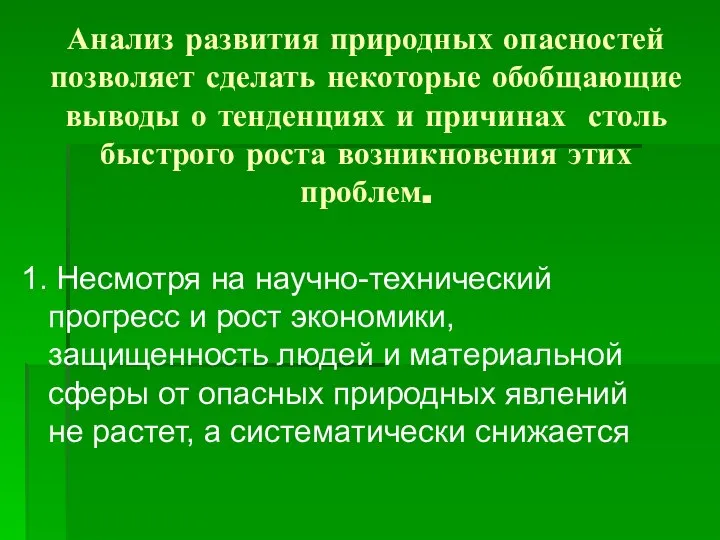 Анализ развития природных опасностей позволяет сделать некоторые обобщающие выводы о тенденциях и причинах столь быстрого роста возникновения этих проблем.

1. Несмотря на научно-технический прогресс и рост экономики, защищенность людей и материальной сферы от опасных природных явлений не растет, а систематически снижается